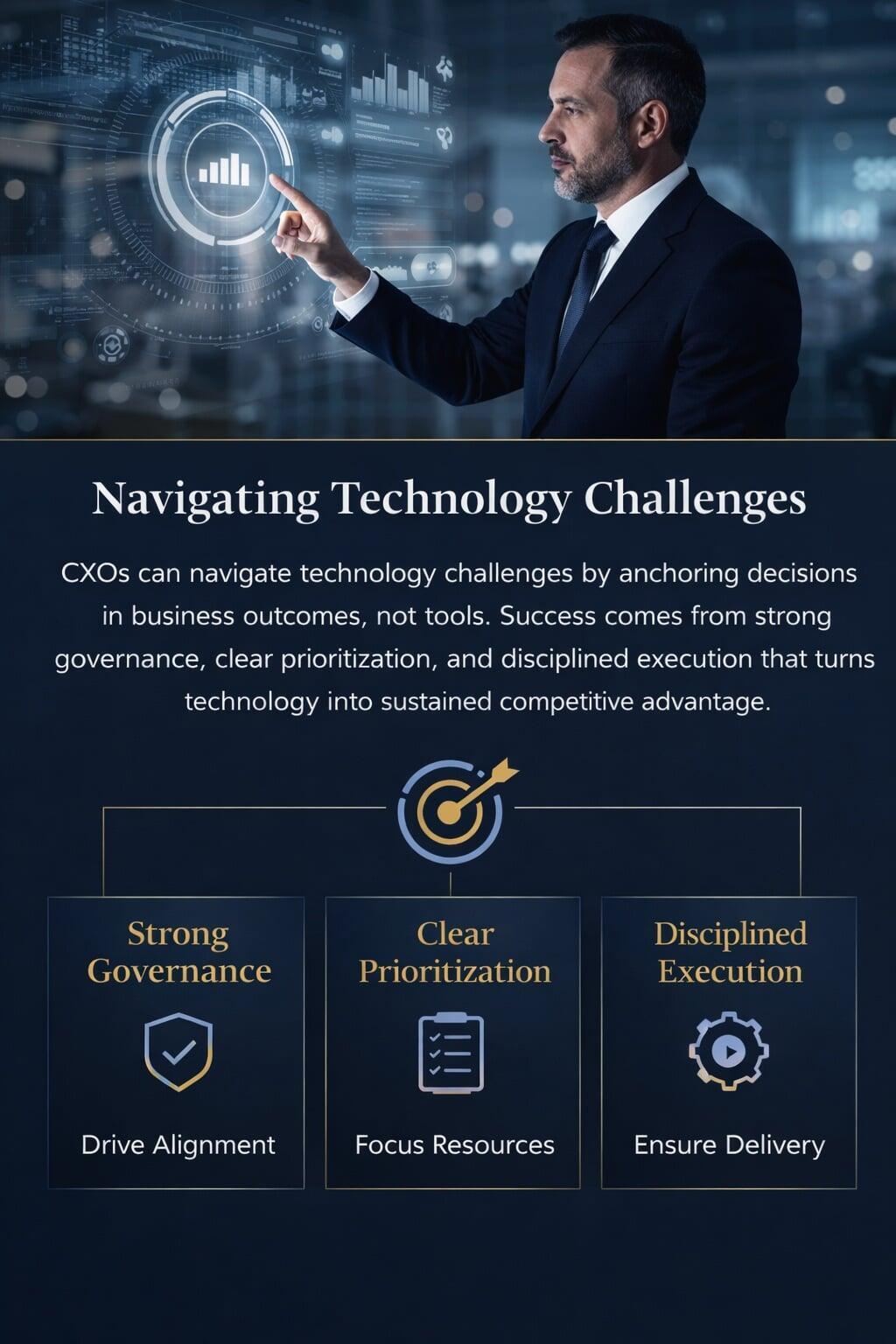 Navigating Technology Challenges

CXOs can navigate technology challenges by anchoring decisions in business outcomes, not tools. Success comes from strong governance, clear prioritization, and disciplined execution that turns technology into sustained competitive advantage.

Strong Governance

Drive Alignment

Clear Prioritization

Focus Resources

Disciplined Execution

Ensure Delivery